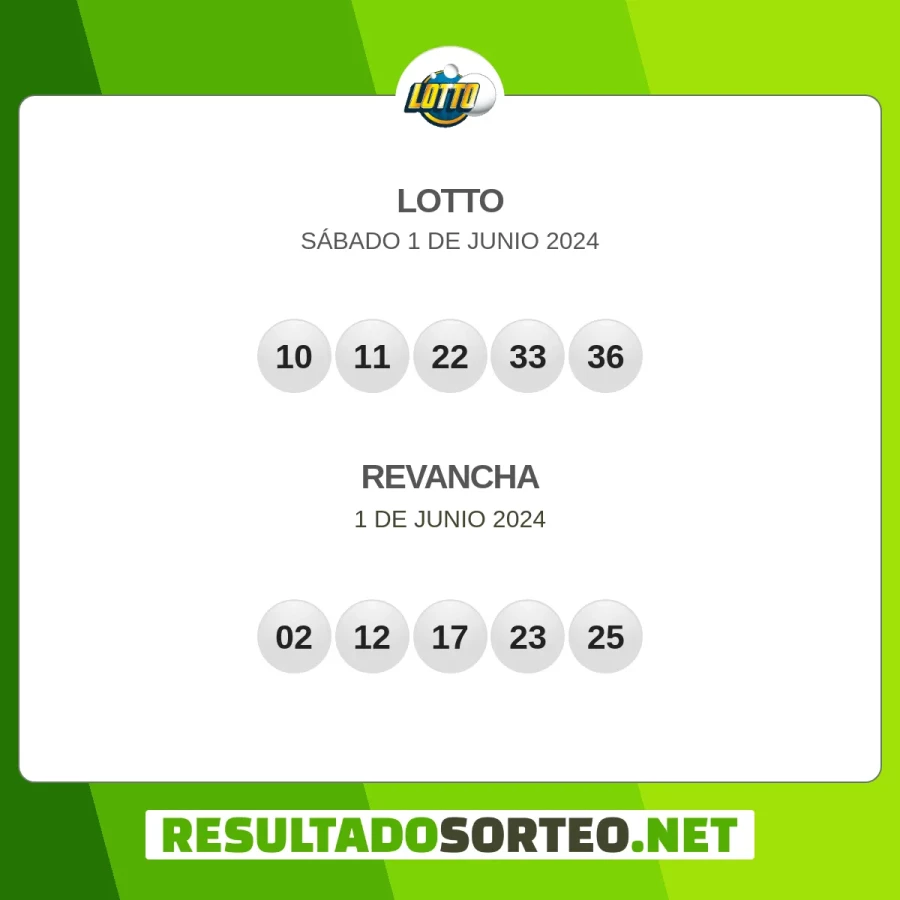 LOTTO

LOTTO
SÁBADO 1 DE JUNIO 2024

10 11 22 33 36

REVANCHA
1 DE JUNIO 2024

02 12 17 23 25

RESULTADOSORTEO.NET